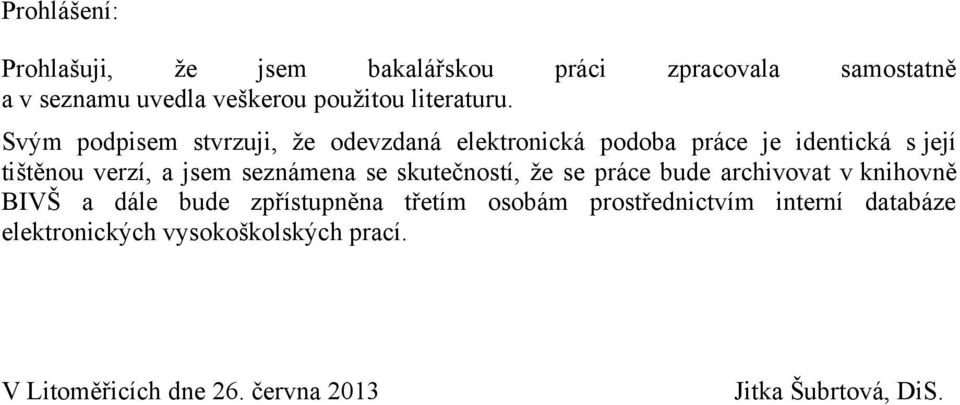 Prohlášení:

Prohlašuji, že jsem bakalářskou práci zpracovala samostatně a v seznamu uvedla veškerou použitou literaturu.

Svým podpisem stvrzuji, že odevzdaná elektronická podoba práce je identická s její tištěnou verzí, a jsem seznámena se skutečností, že se práce bude archivovat v knihovně BIVŠ a dále bude zpřístupněna třetím osobám prostřednictvím interní databáze elektronických vysokoškolských prací.

V Litoměřicích dne 26. června 2013

Jitka Šubrtová, DiS.